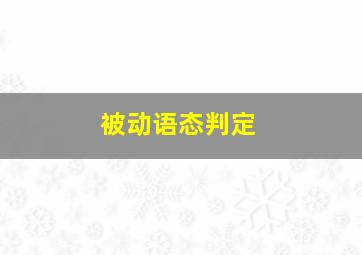 被动语态判定